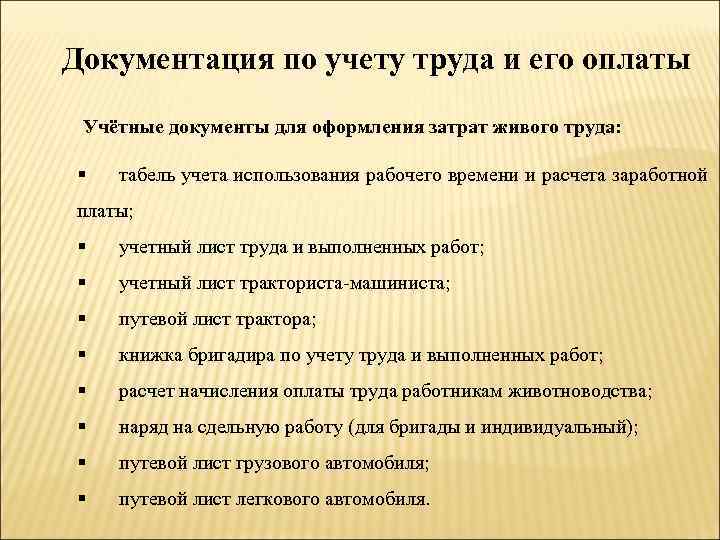 Документация по учету труда и его оплаты

Учётные документы для оформления затрат живого труда:

▪ табель учета использования рабочего времени и расчета заработной платы;

▪ учетный лист труда и выполненных работ;

▪ учетный лист тракториста-машиниста;

▪ путевой лист трактора;

▪ книжка бригадира по учету труда и выполненных работ;

▪ расчет начисления оплаты труда работникам животноводства;

▪ наряд на сдельную работу (для бригады и индивидуальный);

▪ путевой лист грузового автомобиля;

▪ путевой лист легкового автомобиля.